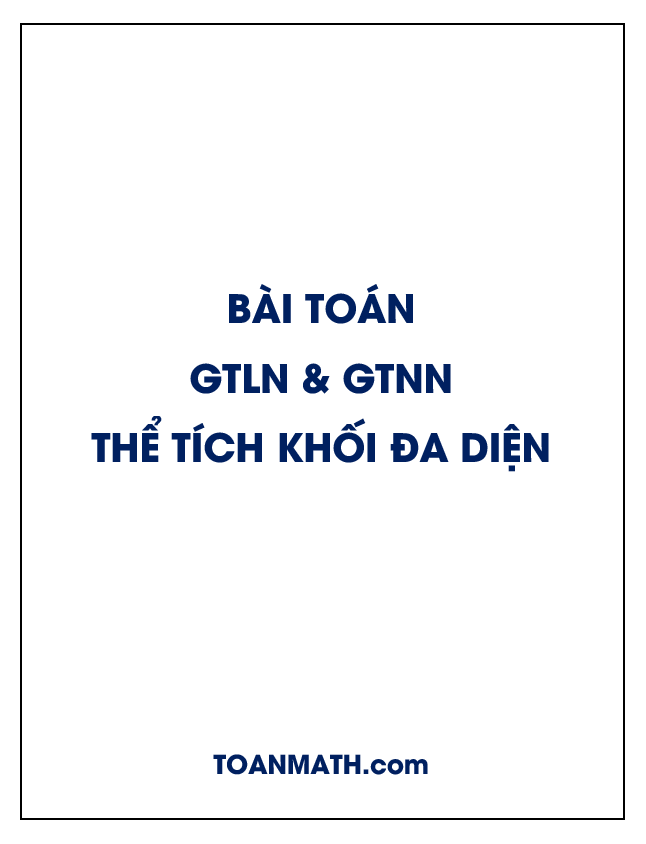 BÀI TOÁN
GTLN & GTNN
THỂ TÍCH KHỐI ĐA DIỆN

TOANMATH.com